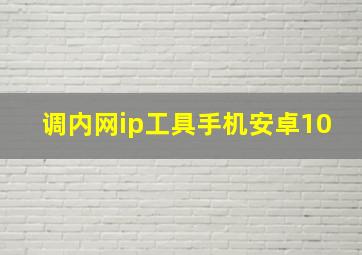 调内网ip工具手机安卓10